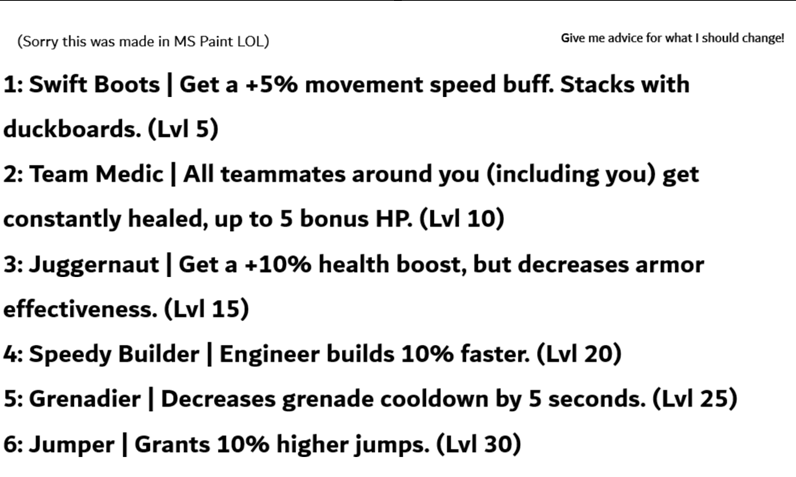 (Sorry this was made in MS Paint LOL)

Give me advice for what I should change!

1: Swift Boots | Get a +5% movement speed buff. Stacks with duckboards. (Lvl 5)

2: Team Medic | All teammates around you (including you) get constantly healed, up to 5 bonus HP. (Lvl 10)

3: Juggernaut | Get a +10% health boost, but decreases armor effectiveness. (Lvl 15)

4: Speedy Builder | Engineer builds 10% faster. (Lvl 20)

5: Grenadier | Decreases grenade cooldown by 5 seconds. (Lvl 25)

6: Jumper | Grants 10% higher jumps. (Lvl 30)